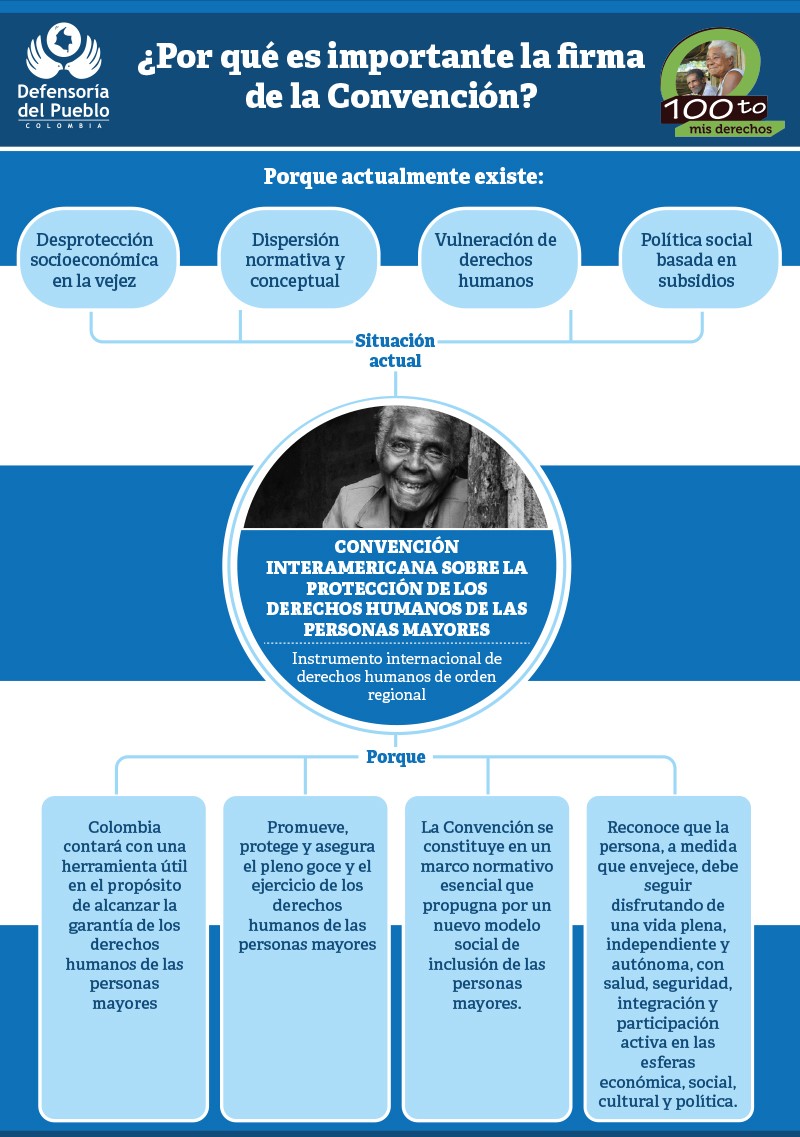 Defensoría del Pueblo
COLOMBIA

¿Por qué es importante la firma de la Convención?

100 to
mis derechos

Porque actualmente existe:

Desprotección socioeconómica en la vejez

Dispersión normativa y conceptual

Vulneración de derechos humanos

Política social basada en subsidios

Situación actual

CONVENCIÓN INTERAMERICANA SOBRE LA PROTECCIÓN DE LOS DERECHOS HUMANOS DE LAS PERSONAS MAYORES

Instrumento internacional de derechos humanos de orden regional

Porque

Colombia contará con una herramienta útil en el propósito de alcanzar la garantía de los derechos humanos de las personas mayores

Promueve, protege y asegura el pleno goce y el ejercicio de los derechos humanos de las personas mayores

La Convención se constituye en un marco normativo esencial que propugna por un nuevo modelo social de inclusión de las personas mayores.

Reconoce que la persona, a medida que envejece, debe seguir disfrutando de una vida plena, independiente y autónoma, con salud, seguridad, integración y participación activa en las esferas económica, social, cultural y política.